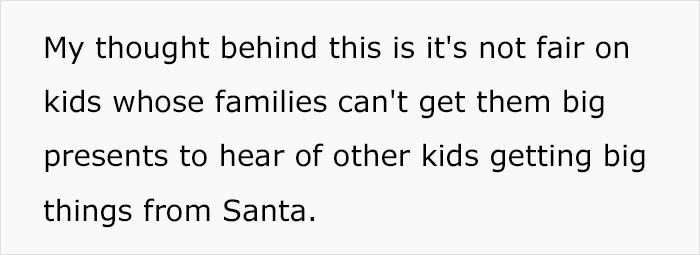 My thought behind this is it's not fair on kids whose families can't get them big presents to hear of other kids getting big things from Santa.